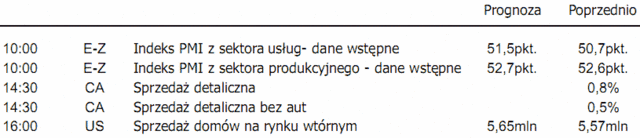 |  |  |  | Prognoza | Poprzednio |
|---|---|---|---|---|
| 10:00 | E-Z | Indeks PMI z sektora usług- dane wstępne | 51,5pkt. | 50,7pkt. |
| 10:00 | E-Z | Indeks PMI z sektora produkcyjnego - dane wstępne | 52,7pkt. | 52,6pkt. |
| 14:30 | CA | Sprzedaż detaliczna |  | 0,8% |
| 14:30 | CA | Sprzedaż detaliczna bez aut |  | 0,5% |
| 16:00 | US | Sprzedaż domów na rynku wtórnym | 5,65mln | 5,57mln |